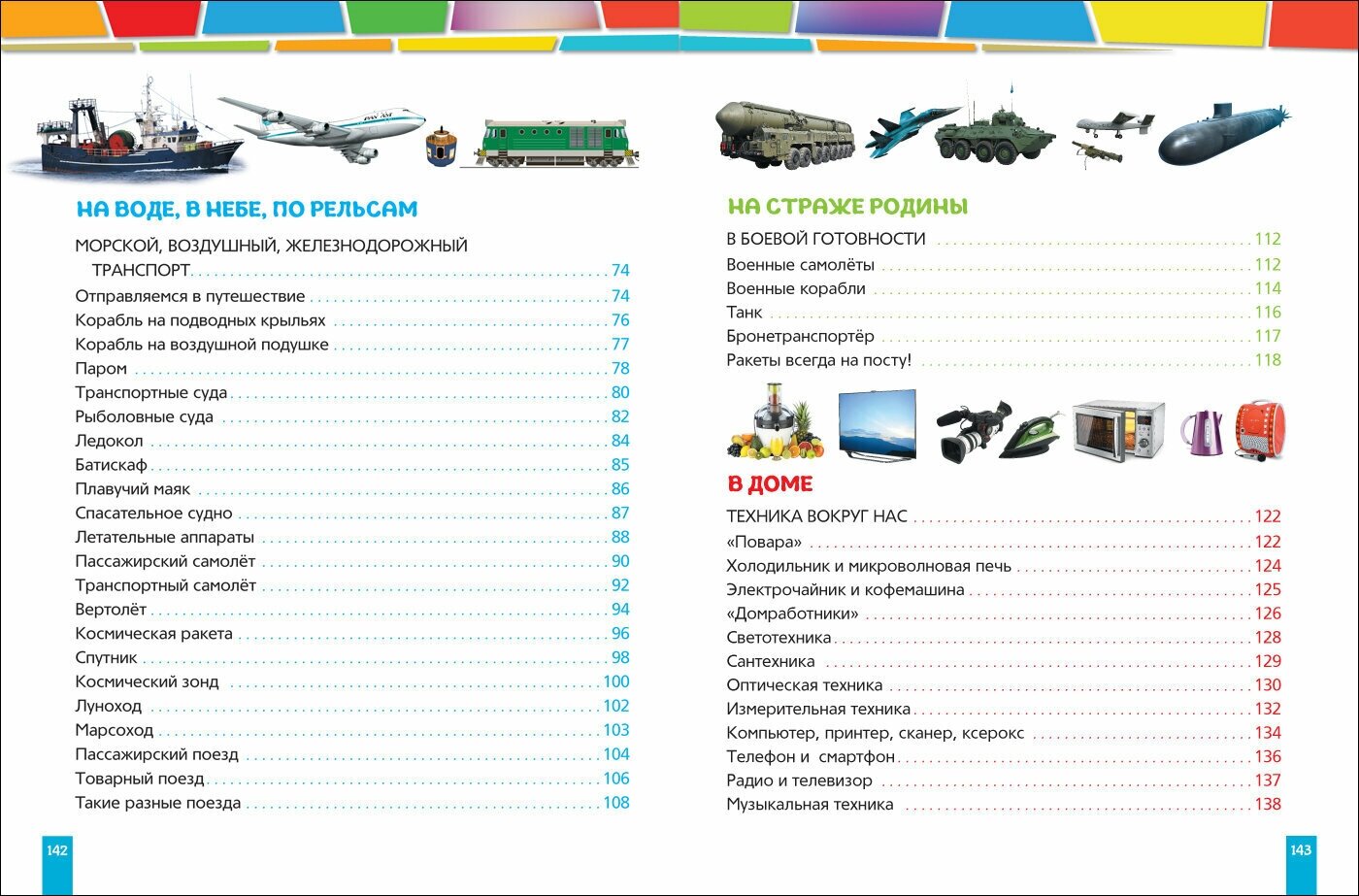 НА ВОДЕ, В НЕБЕ, ПО РЕЛЬСАМ

МОРСКОЙ, ВОЗДУШНЫЙ, ЖЕЛЕЗНОДОРОЖНЫЙ ТРАНСПОРТ 74
Отправляемся в путешествие 74
Корабль на подводных крыльях 76
Корабль на воздушной подушке 77
Паром 78
Транспортные суда 80
Рыболовные суда 82
Ледокол 84
Батискаф 85
Плавучий маяк 86
Спасательное судно 87
Летательные аппараты 88
Пассажирский самолёт 90
Транспортный самолёт 92
Вертолёт 94
Космическая ракета 96
Спутник 98
Космический зонд 100
Луноход 102
Марсоход 103
Пассажирский поезд 104
Товарный поезд 106
Такие разные поезда 108

142

НА СТРАЖЕ РОДИНЫ

В БОЕВОЙ ГОТОВНОСТИ 112
Военные самолёты 112
Военные корабли 114
Танк 116
Бронетранспортёр 117
Ракеты всегда на посту! 118

В ДОМЕ

ТЕХНИКА ВОКРУГ НАС 122
«Повара» 122
Холодильник и микроволновая печь 124
Электрочайник и кофемашина 125
«Домработники» 126
Светотехника 128
Сантехника 129
Оптическая техника 130
Измерительная техника 132
Компьютер, принтер, сканер, ксерокс 134
Телефон и смартфон 136
Радио и телевизор 137
Музыкальная техника 138

143